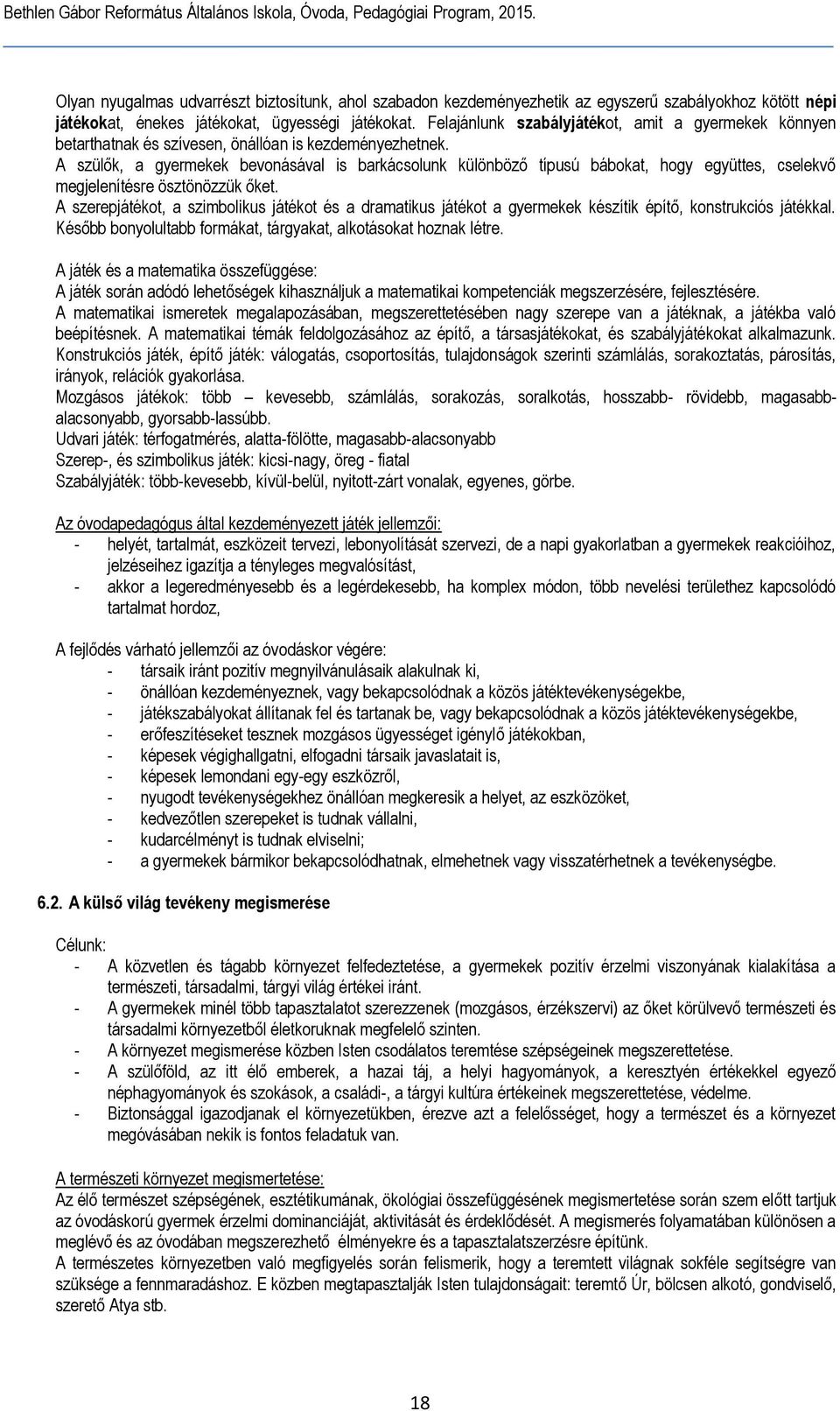 Bethlen Gábor Református Általános Iskola, Óvoda, Pedagógiai Program, 2015.

Olyan nyugalmas udvarrészt biztosítunk, ahol szabadon kezdeményezhetik az egyszerű szabályokhoz kötött népi játékokat, énekes játékokat, ügyességi játékokat. Felajánlunk szabályjátékot, amit a gyermekek könnyen betarthatnak és szívesen, önállóan is kezdeményezhetnek.
A szülők, a gyermekek bevonásával is barkácsolunk különböző típusú bábokat, hogy együttes, cselekvő megjelenítésre ösztönözzük őket.
A szerepjátékot, a szimbolikus játékot és a dramatikus játékot a gyermekek készítik építő, konstrukciós játékkal. Később bonyolultabb formákat, tárgyakat, alkotásokat hoznak létre.

A játék és a matematika összefüggése:
A játék során adódó lehetőségek kihasználjuk a matematikai kompetenciák megszerzésére, fejlesztésére.
A matematikai ismeretek megalapozásában, megszerettetésében nagy szerepe van a játéknak, a játékba való beépítésnek. A matematikai témák feldolgozásához az építő, a társasjátékokat, és szabályjátékokat alkalmazunk.
Konstrukciós játék, építő játék: válogatás, csoportosítás, tulajdonságok szerinti számlálás, sorakoztatás, párosítás, irányok, relációk gyakorlása.
Mozgásos játékok: több – kevesebb, számlálás, sorakozás, soralkotás, hosszabb- rövidebb, magasabb-alacsonyabb, gyorsabb-lassúbb.
Udvari játék: térfogatmérés, alatta-fölötte, magasabb-alacsonyabb
Szerep-, és szimbolikus játék: kicsi-nagy, öreg - fiatal
Szabályjáték: több-kevesebb, kívül-belül, nyitott-zárt vonalak, egyenes, görbe.

Az óvodapedagógus által kezdeményezett játék jellemzői:
- helyét, tartalmát, eszközeit tervezi, lebonyolítását szervezi, de a napi gyakorlatban a gyermekek reakcióihoz, jelzéseihez igazítja a tényleges megvalósítást,
- akkor a legeredményesebb és a legérdekesebb, ha komplex módon, több nevelési területhez kapcsolódó tartalmat hordoz,

A fejlődés várható jellemzői az óvodáskor végére:
- társaik iránt pozitív megnyilvánulásaik alakulnak ki,
- önállóan kezdeményeznek, vagy bekapcsolódnak a közös játéktevékenységekbe,
- játékszabályokat állítanak fel és tartanak be, vagy bekapcsolódnak a közös játéktevékenységekbe,
- erőfeszítéseket tesznek mozgásos ügyességet igénylő játékokban,
- képesek végighallgatni, elfogadni társaik javaslatait is,
- képesek lemondani egy-egy eszközről,
- nyugodt tevékenységekhez önállóan megkeresik a helyet, az eszközöket,
- kedvezőtlen szerepeket is tudnak vállalni,
- kudarcélményt is tudnak elviselni;
- a gyermekek bármikor bekapcsolódhatnak, elmehetnek vagy visszatérhetnek a tevékenységbe.

6.2. A külső világ tevékeny megismerése

Célunk:
- A közvetlen és tágabb környezet felfedeztetése, a gyermekek pozitív érzelmi viszonyának kialakítása a természeti, társadalmi, tárgyi világ értékei iránt.
- A gyermekek minél több tapasztalatot szerezzenek (mozgásos, érzékszervi) az őket körülvevő természeti és társadalmi környezetből életkoruknak megfelelő szinten.
- A környezet megismerése közben Isten csodálatos teremtése szépségeinek megszerettetése.
- A szülőföld, az itt élő emberek, a hazai táj, a helyi hagyományok, a keresztyén értékekkel egyező néphagyományok és szokások, a családi-, a tárgyi kultúra értékeinek megszerettetése, védelme.
- Biztonsággal igazodjanak el környezetükben, érezve azt a felelősséget, hogy a természet és a környezet megóvásában nekik is fontos feladatuk van.

A természeti környezet megismertetése:
Az élő természet szépségének, esztétikumának, ökológiai összefüggésének megismertetése során szem előtt tartjuk az óvodáskorú gyermek érzelmi dominanciáját, aktivitását és érdeklődését. A megismerés folyamatában különösen a meglévő és az óvodában megszerezhető élményekre és a tapasztalatszerzésre építünk.
A természetes környezetben való megfigyelés során felismerik, hogy a teremtett világnak sokféle segítségre van szüksége a fennmaradáshoz. E közben megtapasztalják Isten tulajdonságait: teremtő Úr, bölcsen alkotó, gondviselő, szerető Atya stb.

18